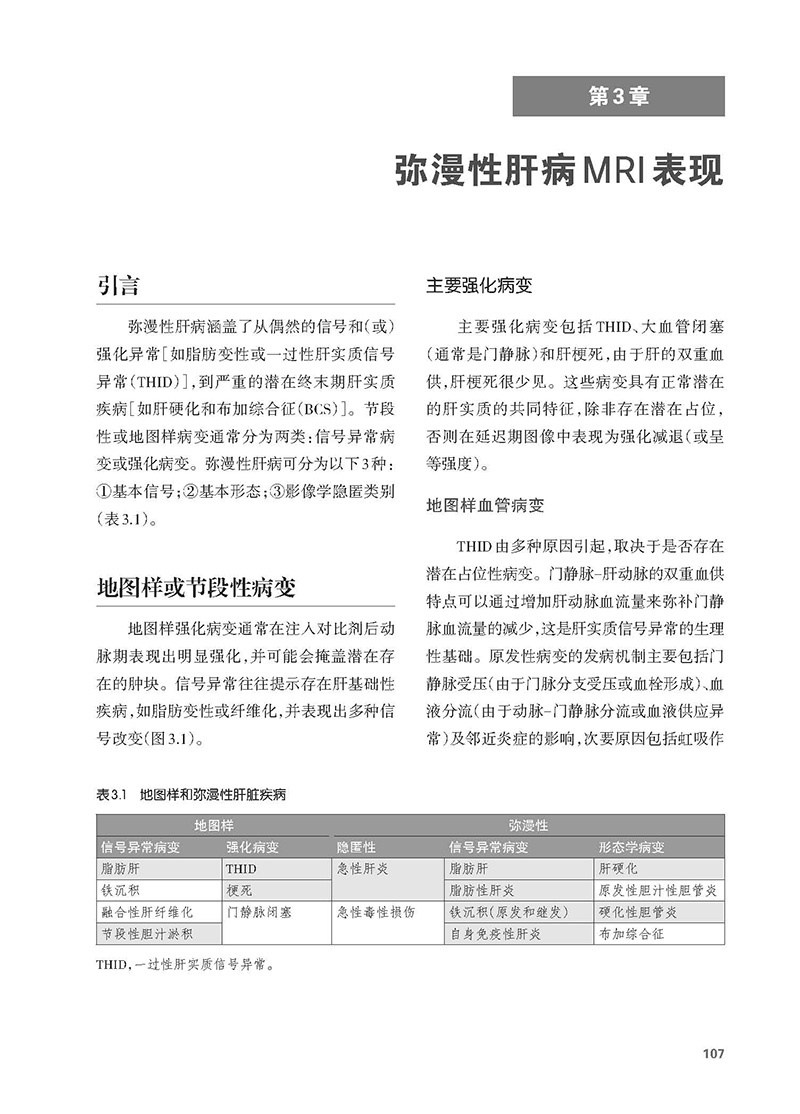 第3章

弥漫性肝病MRI表现

引言

弥漫性肝病涵盖了从偶然的信号和(或)强化异常[如脂肪变性或一过性肝实质信号异常(THID)],到严重的潜在终末期肝实质疾病[如肝硬化和布加综合征(BCS)]。节段性或地图样病变通常分为两类:信号异常病变或强化病变。弥漫性肝病可分为以下3种:①基本信号;②基本形态;③影像学隐匿类别(表3.1)。

地图样或节段性病变

地图样强化病变通常在注入对比剂后动脉期表现出明显强化,并可能会掩盖潜在存在的肿块。信号异常往往提示存在肝基础性疾病,如脂肪变性或纤维化,并表现出多种信号改变(图3.1)。

主要强化病变

主要强化病变包括THID、大血管闭塞(通常是门静脉)和肝梗死,由于肝的双重血供,肝梗死很少见。这些病变具有正常潜在的肝实质的共同特征,除非存在潜在占位,否则在延迟期图像中表现为强化减退(或呈等强度)。

地图样血管病变

THID由多种原因引起,取决于是否存在潜在占位性病变。门静脉-肝动脉的双重血供特点可以通过增加肝动脉血流量来弥补门静脉血流量的减少,这是肝实质信号异常的生理性基础。原发性病变的发病机制主要包括门静脉受压(由于门脉分支受压或血栓形成)、血液分流(由于动脉-门静脉分流或血液供应异常)及邻近炎症的影响,次要原因包括虹吸作

表3.1 地图样和弥漫性肝脏疾病

| 地图样 | | 弥漫性 | | |
|---|---|---|---|---|
| 信号异常病变 | 强化病变 | 隐匿性 | 信号异常病变 | 形态学病变 |
| 脂肪肝 | THID | 急性肝炎 | 脂肪肝 | 肝硬化 |
| 铁沉积 | 梗死 | | 脂肪性肝炎 | 原发性胆汁性胆管炎 |
| 融合性肝纤维化 | 门静脉闭塞 | 急性毒性损伤 | 铁沉积(原发和继发) | 硬化性胆管炎 |
| 节段性胆汁淤积 | | | 自身免疫性肝炎 | 布加综合征 |

THID,一过性肝实质信号异常。

107